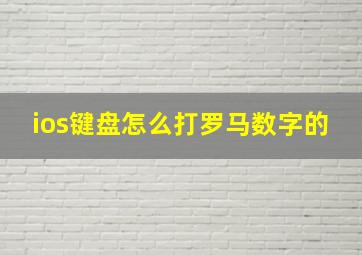 ios键盘怎么打罗马数字的